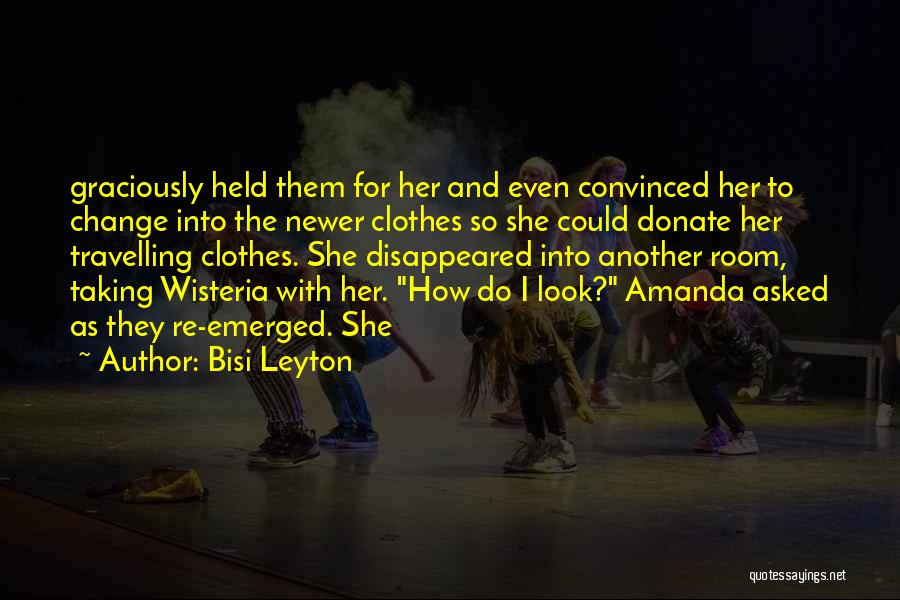 graciously held them for her and even convinced her to change into the newer clothes so she could donate her travelling clothes. She disappeared into another room, taking Wisteria with her. "How do I look?" Amanda asked as they re-emerged. She

~ Author: Bisi Leyton

quotessayings.net